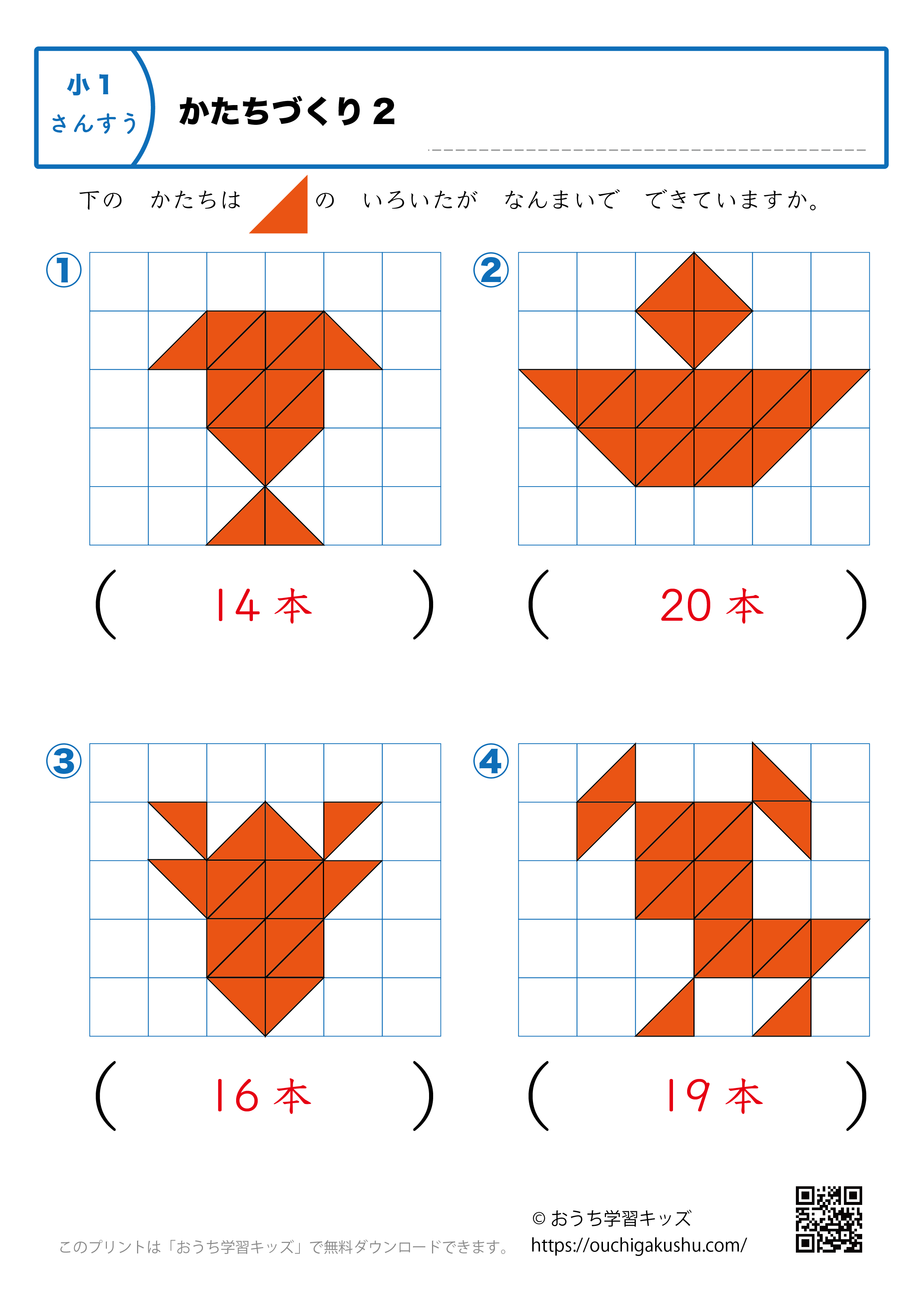 小１
さんすう

かたちづくり２

下の　かたちは　の　いろいたが　なんまいで　できていますか。

①

（　14 本　）

②

（　20 本　）

③

（　16 本　）

④

（　19 本　）

このプリントは「おうち学習キッズ」で無料ダウンロードできます。

© おうち学習キッズ
https://ouchigakushu.com/